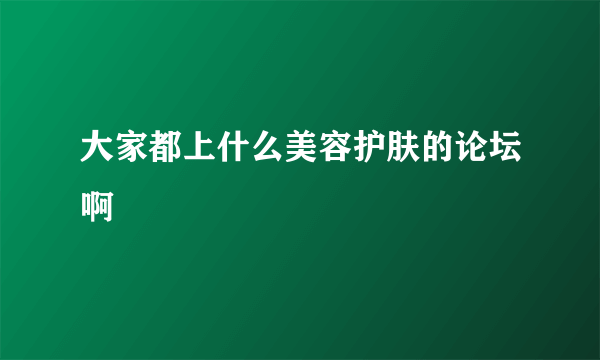 大家都上什么美容护肤的论坛啊